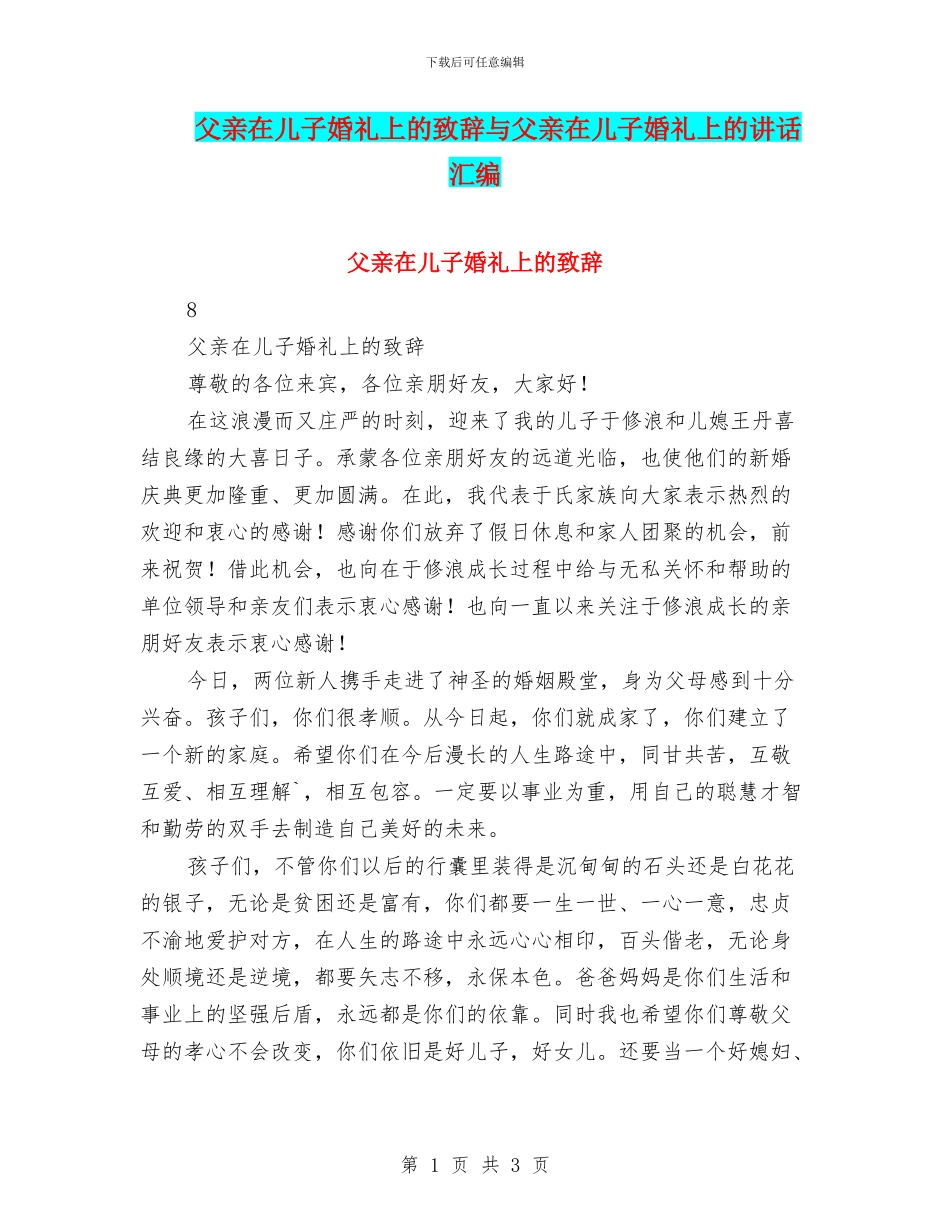 下载后可任意编辑

父亲在儿子婚礼上的致辞与父亲在儿子婚礼上的讲话汇编

父亲在儿子婚礼上的致辞

8

父亲在儿子婚礼上的致辞

尊敬的各位来宾，各位亲朋好友，大家好！

在这浪漫而又庄严的时刻，迎来了我的儿子于修浪和儿媳王丹喜结良缘的大喜日子。承蒙各位亲朋好友的远道光临，也使他们的新婚庆典更加隆重、更加圆满。在此，我代表于氏家族向大家表示热烈的欢迎和衷心的感谢！感谢你们放弃了假日休息和家人团聚的机会，前来祝贺！借此机会，也向在于修浪成长过程中给与无私关怀和帮助的单位领导和亲友们表示衷心感谢！也向一直以来关注于修浪成长的亲朋好友表示衷心感谢！

今日，两位新人携手走进了神圣的婚姻殿堂，身为父母感到十分兴奋。孩子们，你们很孝顺。从今日起，你们就成家了，你们建立了一个新的家庭。希望你们在今后漫长的人生路途中，同甘共苦，互敬互爱、相互理解`，相互包容。一定要以事业为重，用自己的聪慧才智和勤劳的双手去制造自己美好的未来。

孩子们，不管你们以后的行囊里装得是沉甸甸的石头还是白花花的银子，无论是贫困还是富有，你们都要一生一世、一心一意，忠贞不渝地爱护对方，在人生的路途中永远心心相印，百头偕老，无论身处顺境还是逆境，都要矢志不移，永保本色。爸爸妈妈是你们生活和事业上的坚强后盾，永远都是你们的依靠。同时我也希望你们尊敬父母的孝心不会改变，你们依旧是好儿子，好女儿。还要当一个好媳妇、

第 1 页 共 3 页